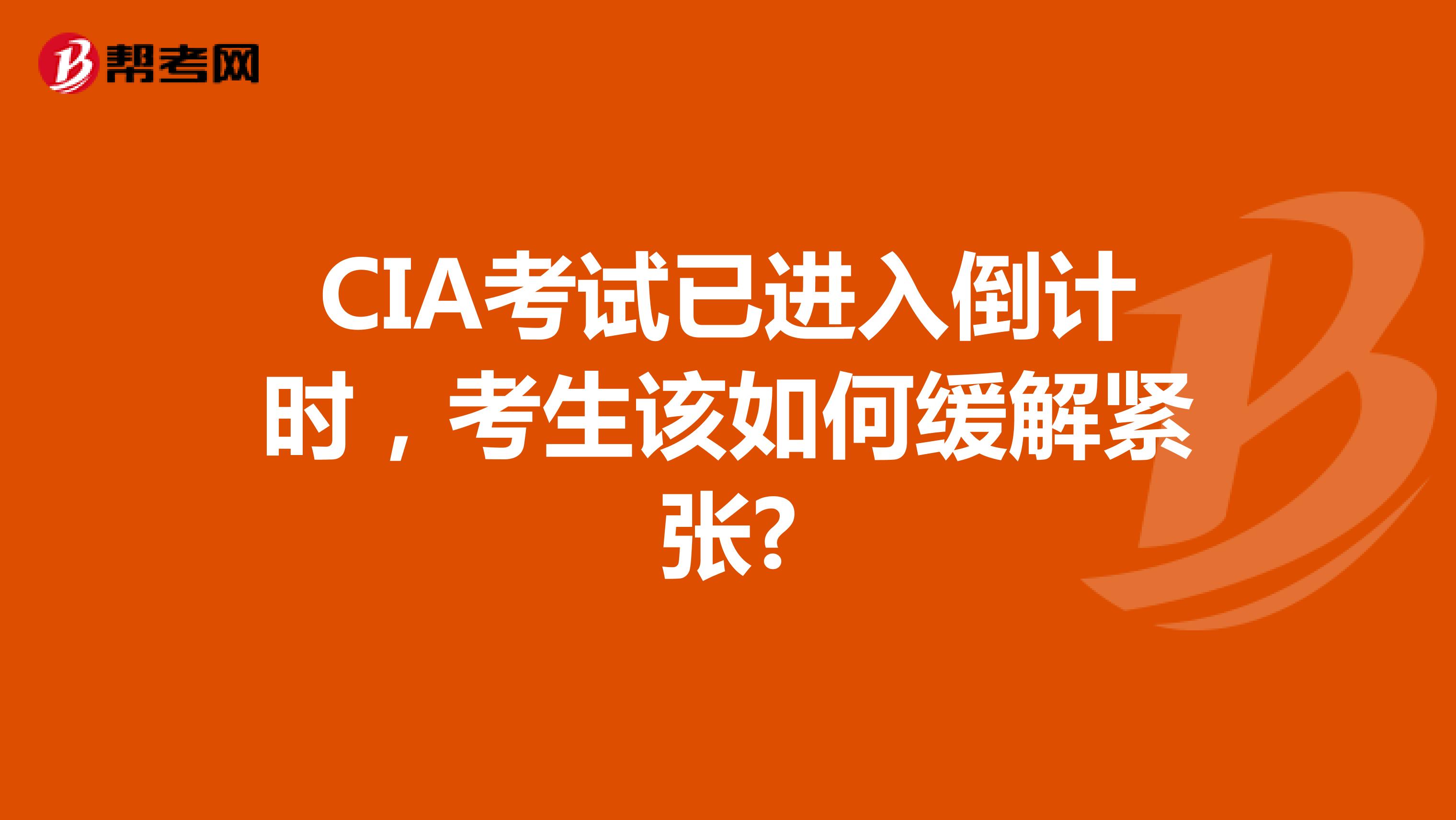 帮考网

CIA考试已进入倒计时，考生该如何缓解紧张?